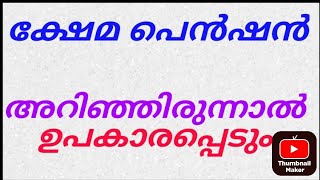 ക്ഷേമ പെൻഷൻ

അറിഞ്ഞിരുന്നാൽ ഉപകാരപ്പെടും

Thumbnail Maker